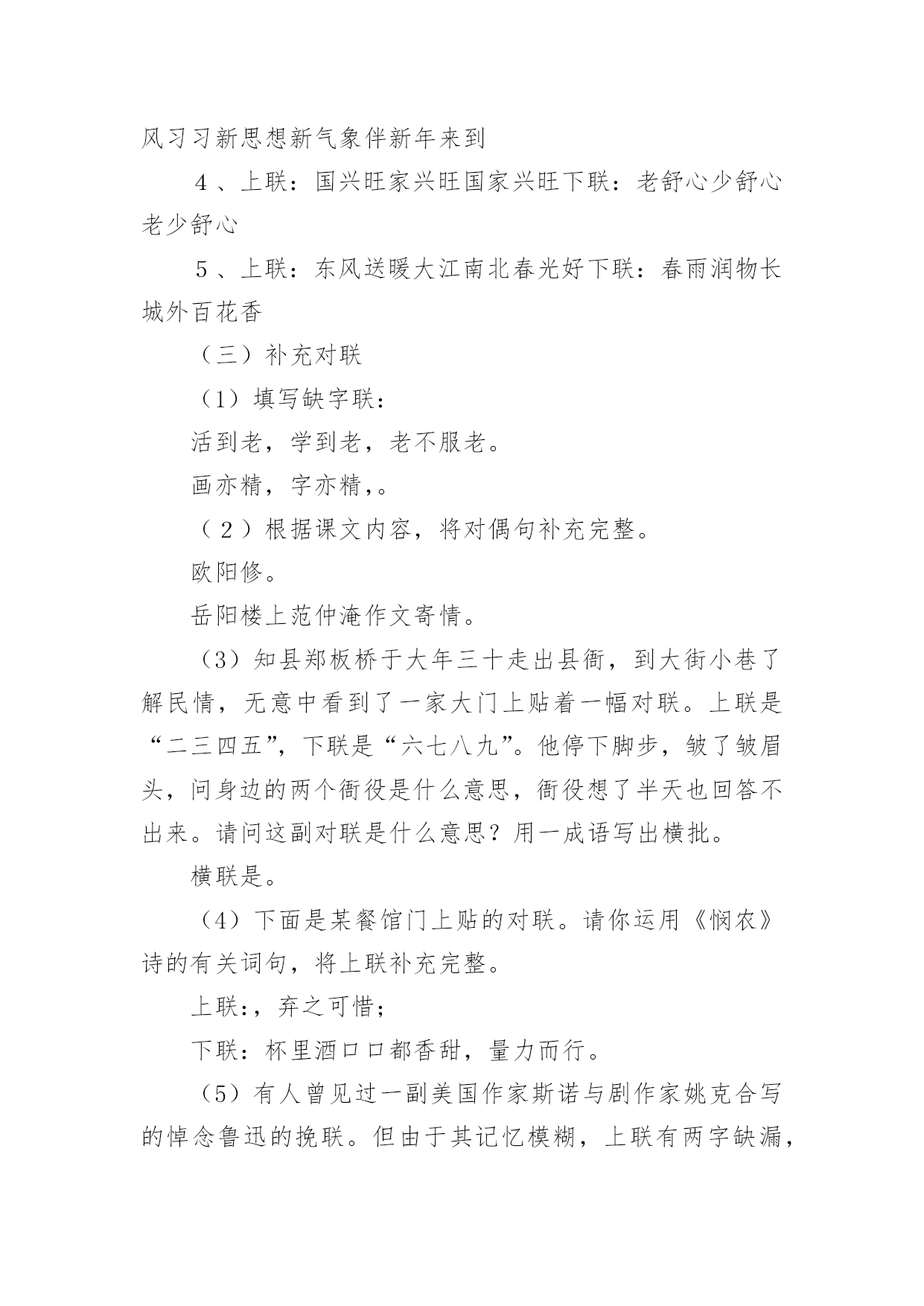 风习习新思想新气象伴新年来到

4、上联：国兴旺家兴旺国家兴旺下联：老舒心少舒心老少舒心

5、上联：东风送暖大江南北春光好下联：春雨润物长城外百花香

（三）补充对联

（1）填写缺字联：

活到老，学到老，老不服老。

画亦精，字亦精，。

（2）根据课文内容，将对偶句补充完整。

欧阳修。

岳阳楼上范仲淹作文寄情。

（3）知县郑板桥于大年三十走出县衙，到大街小巷了解民情，无意中看到了一家大门上贴着一幅对联。上联是“二三四五”，下联是“六七八九”。他停下脚步，皱了皱眉头，问身边的两个衙役是什么意思，衙役想了半天也回答不出来。请问这副对联是什么意思？用一成语写出横批。

横联是。

（4）下面是某餐馆门上贴的对联。请你运用《悯农》诗的有关词句，将上联补充完整。

上联：，弃之可惜；

下联：杯里酒口口都香甜，量力而行。

（5）有人曾见过一副美国作家斯诺与剧作家姚克合写的悼念鲁迅的挽联。但由于其记忆模糊，上联有两字缺漏，